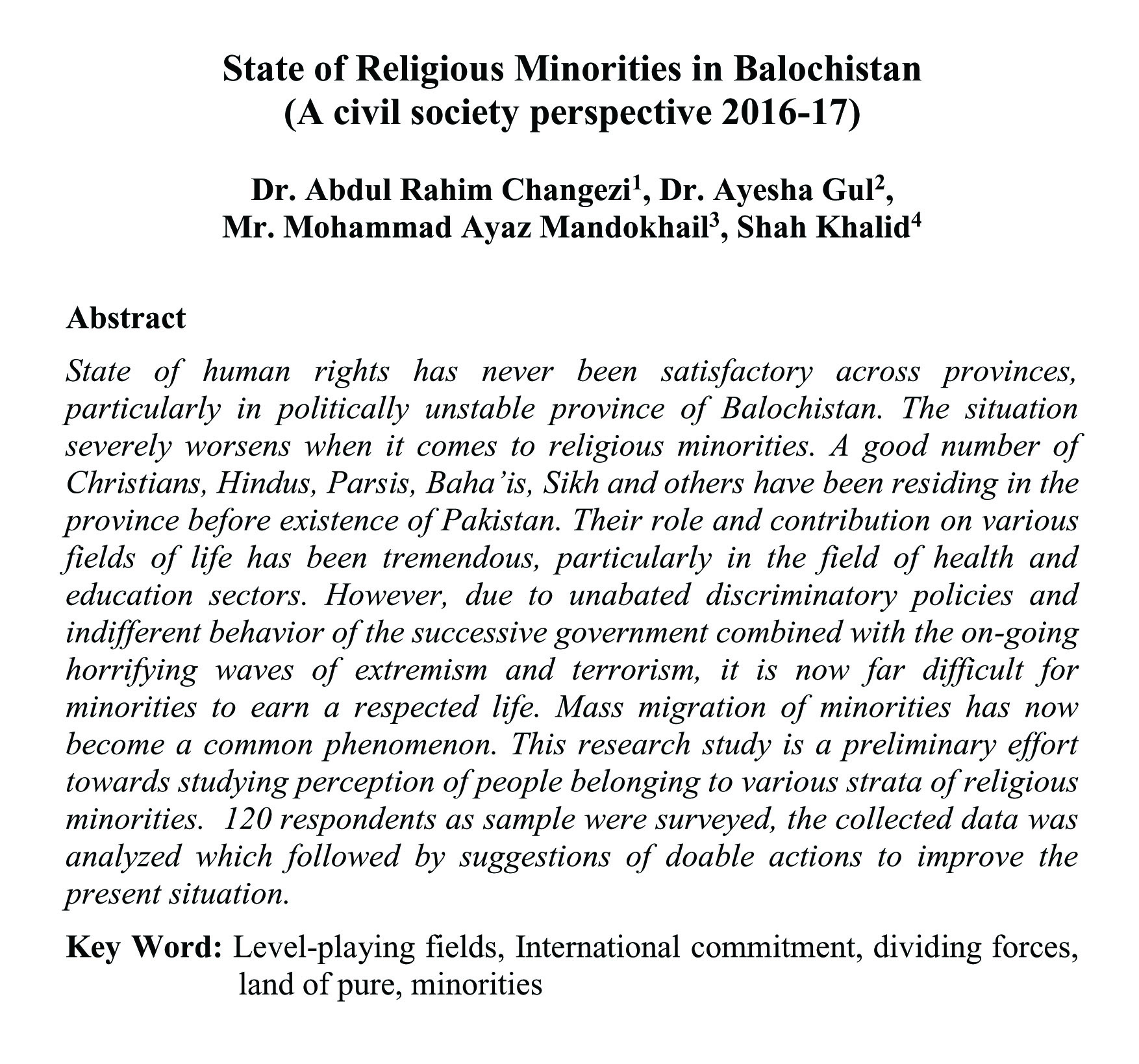 State of Religious Minorities in Balochistan
(A civil society perspective 2016-17)

Dr. Abdul Rahim Changezi$^1$, Dr. Ayesha Gul$^2$,
Mr. Mohammad Ayaz Mandokhail$^3$, Shah Khalid$^4$

Abstract

State of human rights has never been satisfactory across provinces, particularly in politically unstable province of Balochistan. The situation severely worsens when it comes to religious minorities. A good number of Christians, Hindus, Parsis, Baha'is, Sikh and others have been residing in the province before existence of Pakistan. Their role and contribution on various fields of life has been tremendous, particularly in the field of health and education sectors. However, due to unabated discriminatory policies and indifferent behavior of the successive government combined with the on-going horrifying waves of extremism and terrorism, it is now far difficult for minorities to earn a respected life. Mass migration of minorities has now become a common phenomenon. This research study is a preliminary effort towards studying perception of people belonging to various strata of religious minorities. 120 respondents as sample were surveyed, the collected data was analyzed which followed by suggestions of doable actions to improve the present situation.

Key Word: Level-playing fields, International commitment, dividing forces, land of pure, minorities